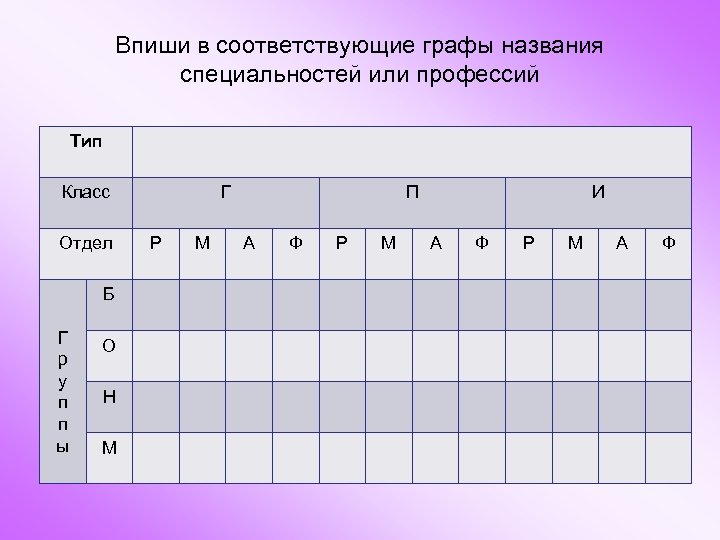 Впиши в соответствующие графы названия специальностей или профессий

| Тип | | | | | | | | | | | | | |
|---|---|---|---|---|---|---|---|---|---|---|---|---|---|
| Класс | | Г | | | | П | | | | И | | | |
| Отдел | | Р | М | А | Ф | Р | М | А | Ф | Р | М | А | Ф |
| Группы | Б | | | | | | | | | | | | |
| | О | | | | | | | | | | | | |
| | Н | | | | | | | | | | | | |
| | М | | | | | | | | | | | | |